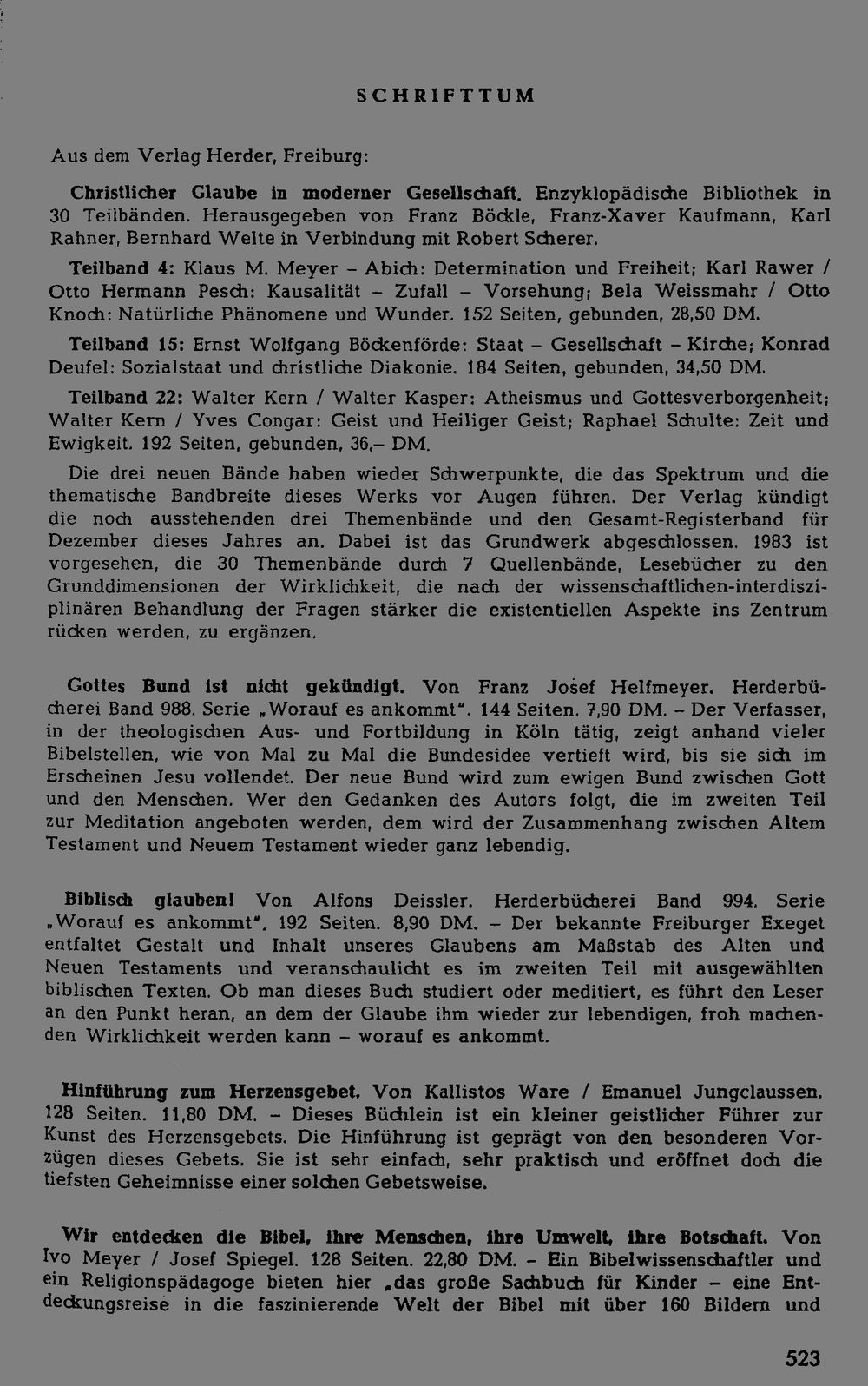 SCHRIFTTUM

Aus dem Verlag Herder, Freiburg:

Christlicher Glaube in moderner Gesellschaft. Enzyklopädische Bibliothek in 30 Teilbänden. Herausgegeben von Franz Böckle, Franz-Xaver Kaufmann, Karl Rahner, Bernhard Welte in Verbindung mit Robert Scherer.

Teilband 4: Klaus M. Meyer - Abich: Determination und Freiheit; Karl Rawer / Otto Hermann Pesch: Kausalität - Zufall - Vorsehung; Bela Weissmahr / Otto Knoch: Natürliche Phänomene und Wunder. 152 Seiten, gebunden, 28,50 DM.

Teilband 15: Ernst Wolfgang Böckenförde: Staat - Gesellschaft - Kirche; Konrad Deufel: Sozialstaat und christliche Diakonie. 184 Seiten, gebunden, 34,50 DM.

Teilband 22: Walter Kern / Walter Kasper: Atheismus und Gottesverborgenheit; Walter Kern / Yves Congar: Geist und Heiliger Geist; Raphael Schulte: Zeit und Ewigkeit. 192 Seiten, gebunden, 36,- DM.

Die drei neuen Bände haben wieder Schwerpunkte, die das Spektrum und die thematische Bandbreite dieses Werks vor Augen führen. Der Verlag kündigt die noch ausstehenden drei Themenbände und den Gesamt-Registerband für Dezember dieses Jahres an. Dabei ist das Grundwerk abgeschlossen. 1983 ist vorgesehen, die 30 Themenbände durch 7 Quellenbände, Lesebücher zu den Grunddimensionen der Wirklichkeit, die nach der wissenschaftlichen-interdisziplinären Behandlung der Fragen stärker die existentiellen Aspekte ins Zentrum rücken werden, zu ergänzen.

Gottes Bund ist nicht gekündigt. Von Franz Josef Helfmeyer. Herderbücherei Band 988. Serie „Worauf es ankommt". 144 Seiten. 7,90 DM. - Der Verfasser, in der theologischen Aus- und Fortbildung in Köln tätig, zeigt anhand vieler Bibelstellen, wie von Mal zu Mal die Bundesidee vertieft wird, bis sie sich im Erscheinen Jesu vollendet. Der neue Bund wird zum ewigen Bund zwischen Gott und den Menschen. Wer den Gedanken des Autors folgt, die im zweiten Teil zur Meditation angeboten werden, dem wird der Zusammenhang zwischen Altem Testament und Neuem Testament wieder ganz lebendig.

Biblisch glauben! Von Alfons Deissler. Herderbücherei Band 994. Serie „Worauf es ankommt". 192 Seiten. 8,90 DM. - Der bekannte Freiburger Exeget entfaltet Gestalt und Inhalt unseres Glaubens am Maßstab des Alten und Neuen Testaments und veranschaulicht es im zweiten Teil mit ausgewählten biblischen Texten. Ob man dieses Buch studiert oder meditiert, es führt den Leser an den Punkt heran, an dem der Glaube ihm wieder zur lebendigen, froh machenden Wirklichkeit werden kann - worauf es ankommt.

Hinführung zum Herzensgebet. Von Kallistos Ware / Emanuel Jungclaussen. 128 Seiten. 11,80 DM. - Dieses Büchlein ist ein kleiner geistlicher Führer zur Kunst des Herzensgebets. Die Hinführung ist geprägt von den besonderen Vorzügen dieses Gebets. Sie ist sehr einfach, sehr praktisch und eröffnet doch die tiefsten Geheimnisse einer solchen Gebetsweise.

Wir entdecken die Bibel, ihre Menschen, ihre Umwelt, ihre Botschaft. Von Ivo Meyer / Josef Spiegel. 128 Seiten. 22,80 DM. - Ein Bibelwissenschaftler und ein Religionspädagoge bieten hier „das große Sachbuch für Kinder - eine Entdeckungsreise in die faszinierende Welt der Bibel mit über 160 Bildern und

523